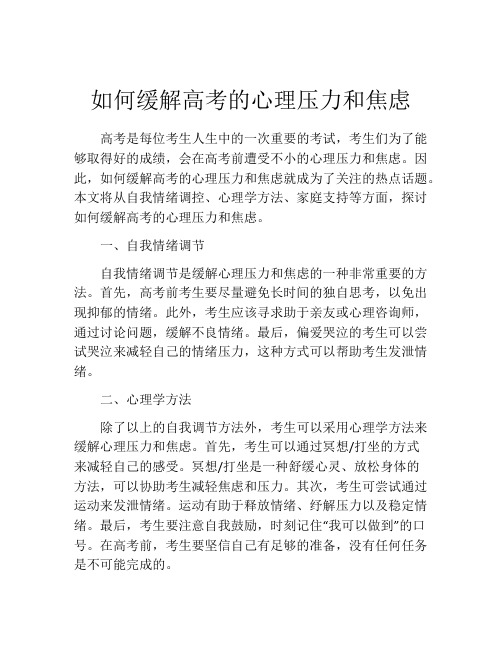 如何缓解高考的心理压力和焦虑

高考是每位考生人生中的一次重要的考试，考生们为了能够取得好的成绩，会在高考前遭受不小的心理压力和焦虑。因此，如何缓解高考的心理压力和焦虑就成为了关注的热点话题。本文将从自我情绪调控、心理学方法、家庭支持等方面，探讨如何缓解高考的心理压力和焦虑。

一、自我情绪调节

自我情绪调节是缓解心理压力和焦虑的一种非常重要的方法。首先，高考前考生要尽量避免长时间的独自思考，以免出现抑郁的情绪。此外，考生应该寻求助于亲友或心理咨询师，通过讨论问题，缓解不良情绪。最后，偏爱哭泣的考生可以尝试哭泣来减轻自己的情绪压力，这种方式可以帮助考生发泄情绪。

二、心理学方法

除了以上的自我调节方法外，考生可以采用心理学方法来缓解心理压力和焦虑。首先，考生可以通过冥想/打坐的方式来减轻自己的感受。冥想/打坐是一种舒缓心灵、放松身体的方法，可以协助考生减轻焦虑和压力。其次，考生可尝试通过运动来发泄情绪。运动有助于释放情绪、纾解压力以及稳定情绪。最后，考生要注意自我鼓励，时刻记住“我可以做到”的口号。在高考前，考生要坚信自己有足够的准备，没有任何任务是不可能完成的。